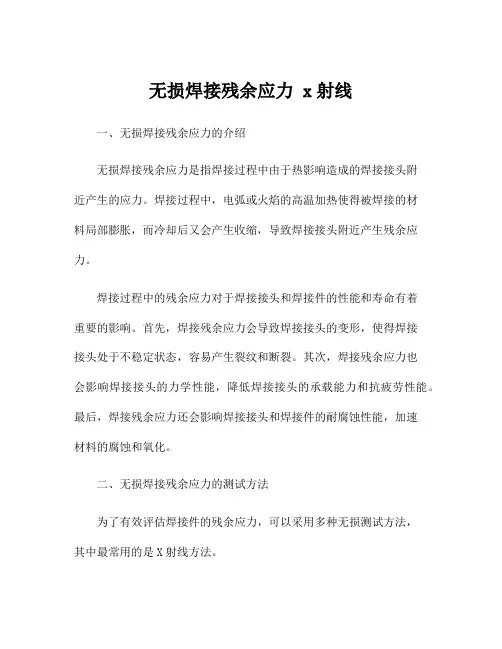 无损焊接残余应力 x 射线

一、无损焊接残余应力的介绍

无损焊接残余应力是指焊接过程中由于热影响造成的焊接接头附近产生的应力。焊接过程中，电弧或火焰的高温加热使得被焊接的材料局部膨胀，而冷却后又会产生收缩，导致焊接接头附近产生残余应力。

焊接过程中的残余应力对于焊接接头和焊接件的性能和寿命有着重要的影响。首先，焊接残余应力会导致焊接接头的变形，使得焊接接头处于不稳定状态，容易产生裂纹和断裂。其次，焊接残余应力也会影响焊接接头的力学性能，降低焊接接头的承载能力和抗疲劳性能。最后，焊接残余应力还会影响焊接接头和焊接件的耐腐蚀性能，加速材料的腐蚀和氧化。

二、无损焊接残余应力的测试方法

为了有效评估焊接件的残余应力，可以采用多种无损测试方法，其中最常用的是 X 射线方法。